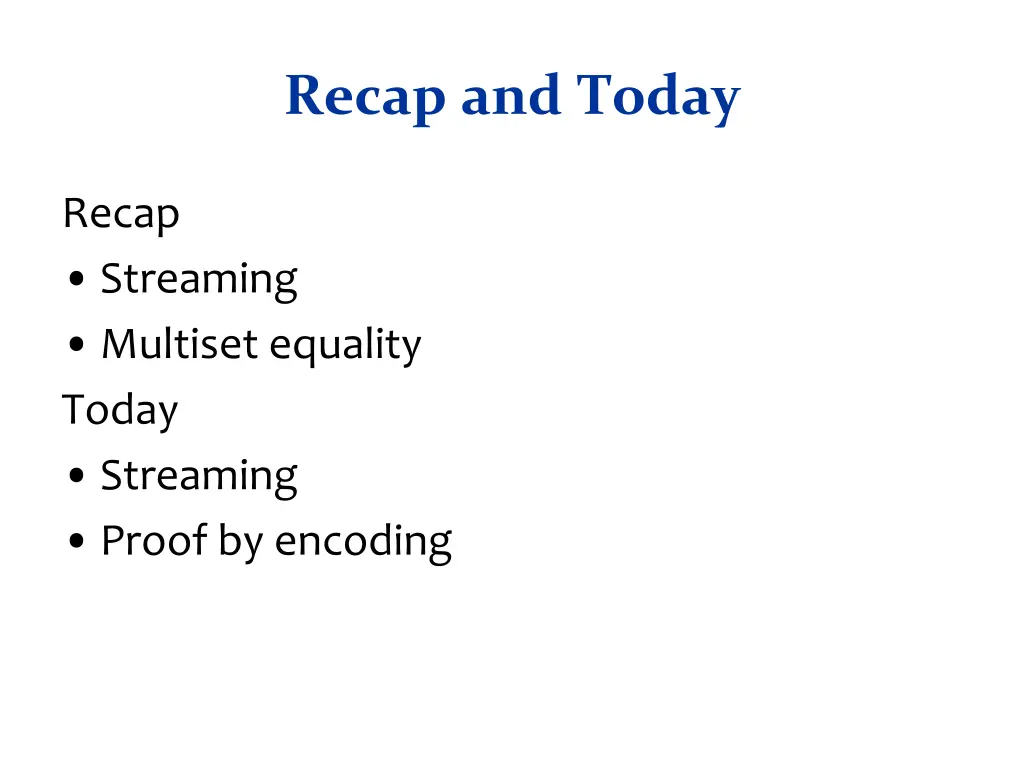 Recap and Today

Recap
• Streaming
• Multiset equality
Today
• Streaming
• Proof by encoding